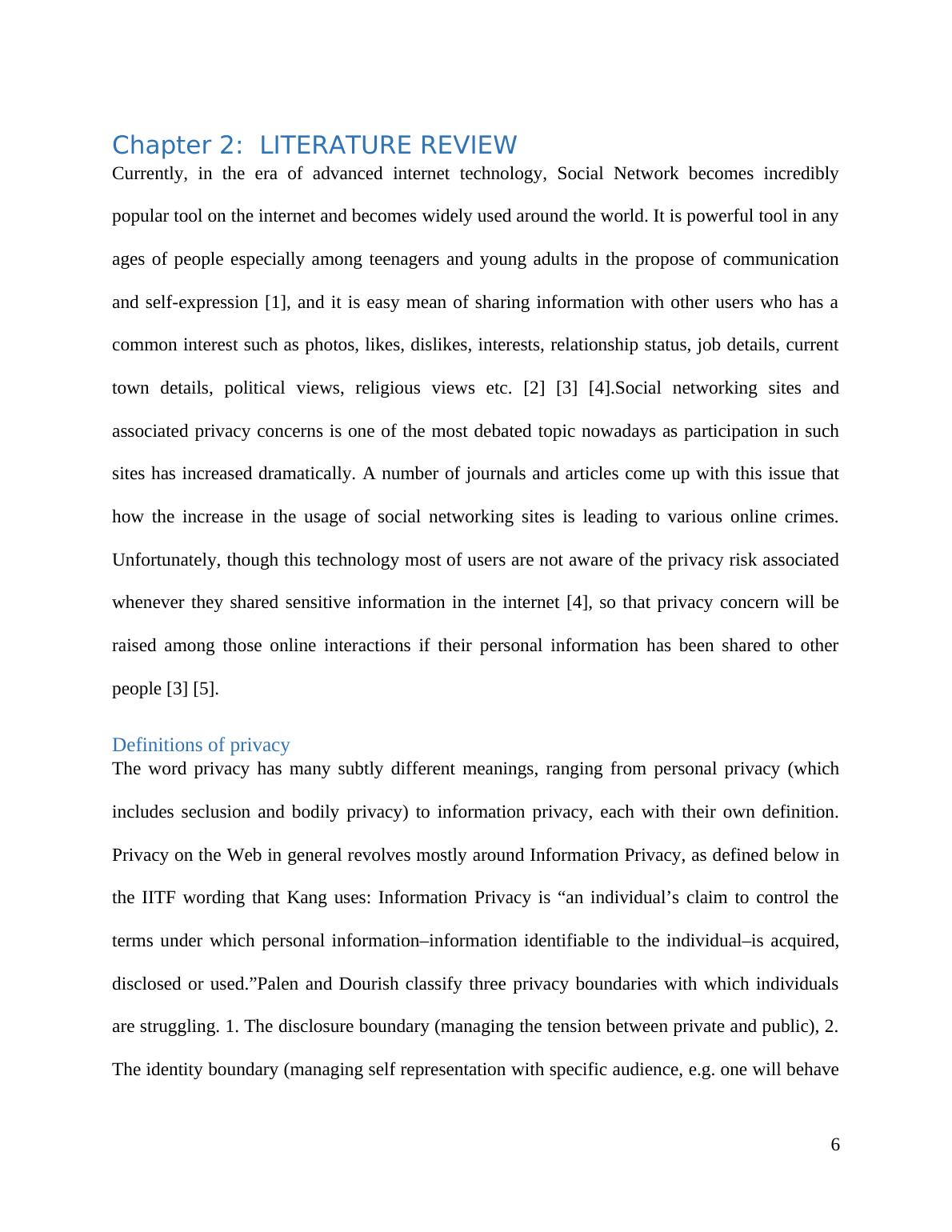 Chapter 2:  LITERATURE REVIEW

Currently, in the era of advanced internet technology, Social Network becomes incredibly popular tool on the internet and becomes widely used around the world. It is powerful tool in any ages of people especially among teenagers and young adults in the propose of communication and self-expression [1], and it is easy mean of sharing information with other users who has a common interest such as photos, likes, dislikes, interests, relationship status, job details, current town details, political views, religious views etc. [2] [3] [4].Social networking sites and associated privacy concerns is one of the most debated topic nowadays as participation in such sites has increased dramatically. A number of journals and articles come up with this issue that how the increase in the usage of social networking sites is leading to various online crimes. Unfortunately, though this technology most of users are not aware of the privacy risk associated whenever they shared sensitive information in the internet [4], so that privacy concern will be raised among those online interactions if their personal information has been shared to other people [3] [5].

Definitions of privacy

The word privacy has many subtly different meanings, ranging from personal privacy (which includes seclusion and bodily privacy) to information privacy, each with their own definition. Privacy on the Web in general revolves mostly around Information Privacy, as defined below in the IITF wording that Kang uses: Information Privacy is “an individual’s claim to control the terms under which personal information–information identifiable to the individual–is acquired, disclosed or used.”Palen and Dourish classify three privacy boundaries with which individuals are struggling. 1. The disclosure boundary (managing the tension between private and public), 2. The identity boundary (managing self representation with specific audience, e.g. one will behave

6